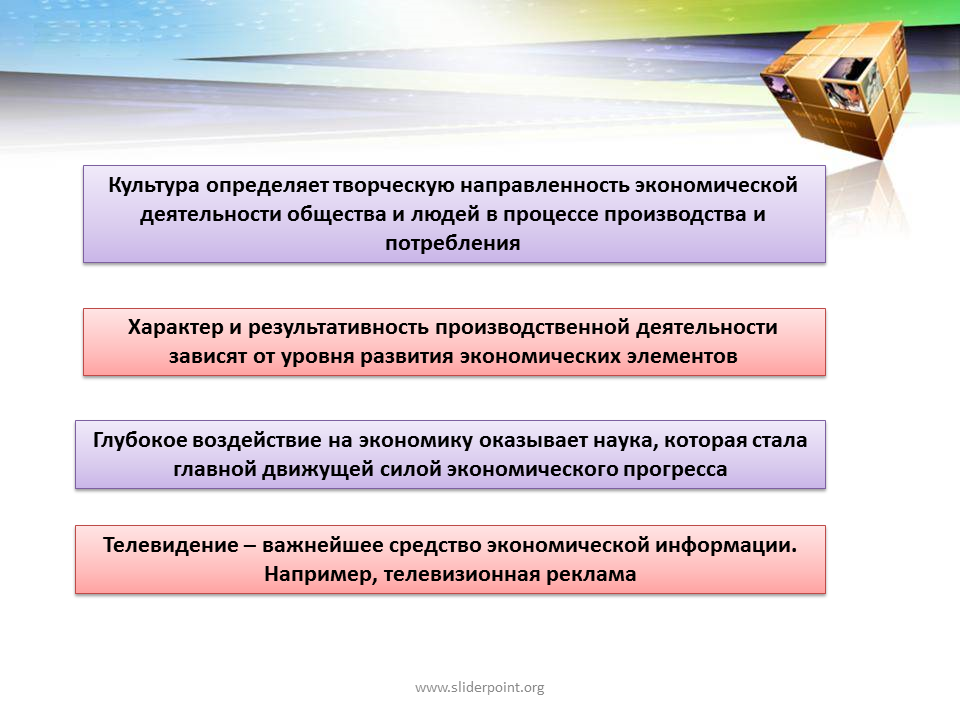 Культура определяет творческую направленность экономической деятельности общества и людей в процессе производства и потребления

Характер и результативность производственной деятельности зависят от уровня развития экономических элементов

Глубокое воздействие на экономику оказывает наука, которая стала главной движущей силой экономического прогресса

Телевидение – важнейшее средство экономической информации. Например, телевизионная реклама

www.sliderpoint.org